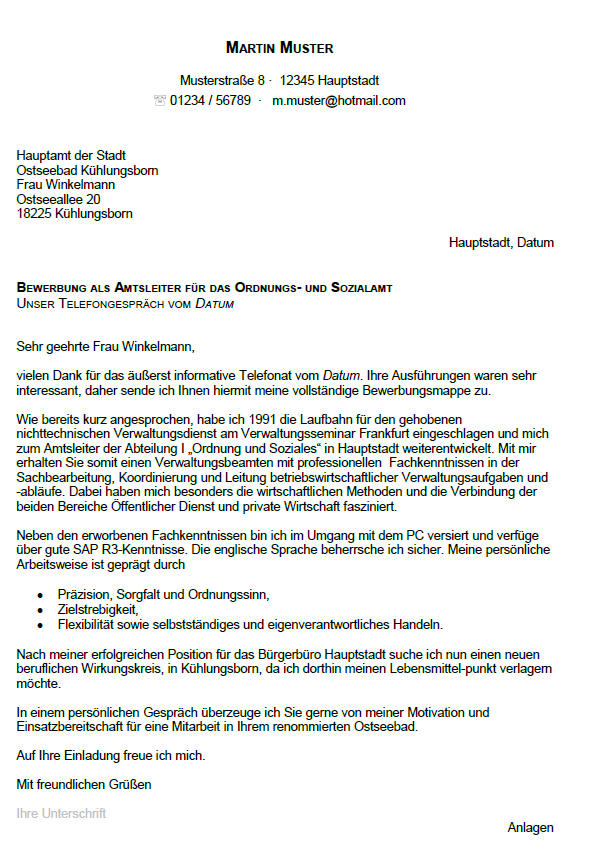 MARTIN MUSTER

Musterstraße 8 · 12345 Hauptstadt
☏ 01234 / 56789 · m.muster@hotmail.com

Hauptamt der Stadt
Ostseebad Kühlungsborn
Frau Winkelmann
Ostseeallee 20
18225 Kühlungsborn

Hauptstadt, Datum

BEWERBUNG ALS AMTSLEITER FÜR DAS ORDNUNGS- UND SOZIALAMT
UNSER TELEFONGESPRÄCH VOM DATUM

Sehr geehrte Frau Winkelmann,

vielen Dank für das äußerst informative Telefonat vom Datum. Ihre Ausführungen waren sehr interessant, daher sende ich Ihnen hiermit meine vollständige Bewerbungsmappe zu.

Wie bereits kurz angesprochen, habe ich 1991 die Laufbahn für den gehobenen nichttechnischen Verwaltungsdienst am Verwaltungsseminar Frankfurt eingeschlagen und mich zum Amtsleiter der Abteilung I „Ordnung und Soziales“ in Hauptstadt weiterentwickelt. Mit mir erhalten Sie somit einen Verwaltungsbeamten mit professionellen Fachkenntnissen in der Sachbearbeitung, Koordinierung und Leitung betriebswirtschaftlicher Verwaltungsaufgaben und -abläufe. Dabei haben mich besonders die wirtschaftlichen Methoden und die Verbindung der beiden Bereiche Öffentlicher Dienst und private Wirtschaft fasziniert.

Neben den erworbenen Fachkenntnissen bin ich im Umgang mit dem PC versiert und verfüge über gute SAP R3-Kenntnisse. Die englische Sprache beherrsche ich sicher. Meine persönliche Arbeitsweise ist geprägt durch

• Präzision, Sorgfalt und Ordnungssinn,
• Zielstrebigkeit,
• Flexibilität sowie selbstständiges und eigenverantwortliches Handeln.

Nach meiner erfolgreichen Position für das Bürgerbüro Hauptstadt suche ich nun einen neuen beruflichen Wirkungskreis, in Kühlungsborn, da ich dorthin meinen Lebensmittel-punkt verlagern möchte.

In einem persönlichen Gespräch überzeuge ich Sie gerne von meiner Motivation und Einsatzbereitschaft für eine Mitarbeit in Ihrem renommierten Ostseebad.

Auf Ihre Einladung freue ich mich.

Mit freundlichen Grüßen

Ihre Unterschrift

Anlagen